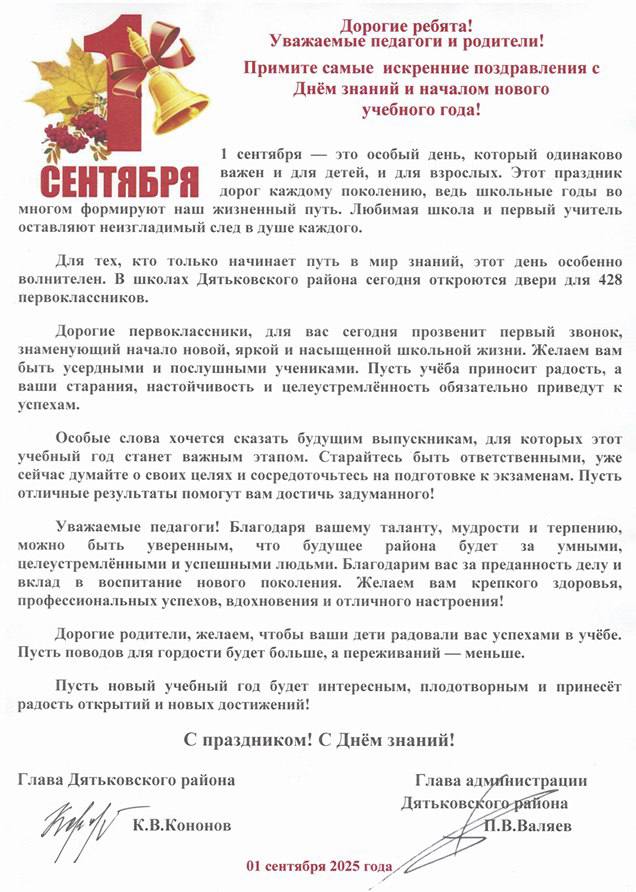 1
СЕНТЯБРЯ

Дорогие ребята!
Уважаемые педагоги и родители!

Примите самые искренние поздравления с Днём знаний и началом нового учебного года!

1 сентября — это особый день, который одинаково важен и для детей, и для взрослых. Этот праздник дорог каждому поколению, ведь школьные годы во многом формируют наш жизненный путь. Любимая школа и первый учитель оставляют неизгладимый след в душе каждого.

Для тех, кто только начинает путь в мир знаний, этот день особенно волнителен. В школах Дятьковского района сегодня откроются двери для 428 первоклассников.

Дорогие первоклассники, для вас сегодня прозвенит первый звонок, знаменующий начало новой, яркой и насыщенной школьной жизни. Желаем вам быть усердными и послушными учениками. Пусть учёба приносит радость, а ваши старания, настойчивость и целеустремлённость обязательно приведут к успехам.

Особые слова хочется сказать будущим выпускникам, для которых этот учебный год станет важным этапом. Старайтесь быть ответственными, уже сейчас думайте о своих целях и сосредоточьтесь на подготовке к экзаменам. Пусть отличные результаты помогут вам достичь задуманного!

Уважаемые педагоги! Благодаря вашему таланту, мудрости и терпению, можно быть уверенным, что будущее района будет за умными, целеустремлёнными и успешными людьми. Благодарим вас за преданность делу и вклад в воспитание нового поколения. Желаем вам крепкого здоровья, профессиональных успехов, вдохновения и отличного настроения!

Дорогие родители, желаем, чтобы ваши дети радовали вас успехами в учёбе. Пусть поводов для гордости будет больше, а переживаний — меньше.

Пусть новый учебный год будет интересным, плодотворным и принесёт радость открытий и новых достижений!

С праздником! С Днём знаний!

Глава Дятьковского района
К.В.Кононов

Глава администрации
Дятьковского района
П.В.Валяев

01 сентября 2025 года